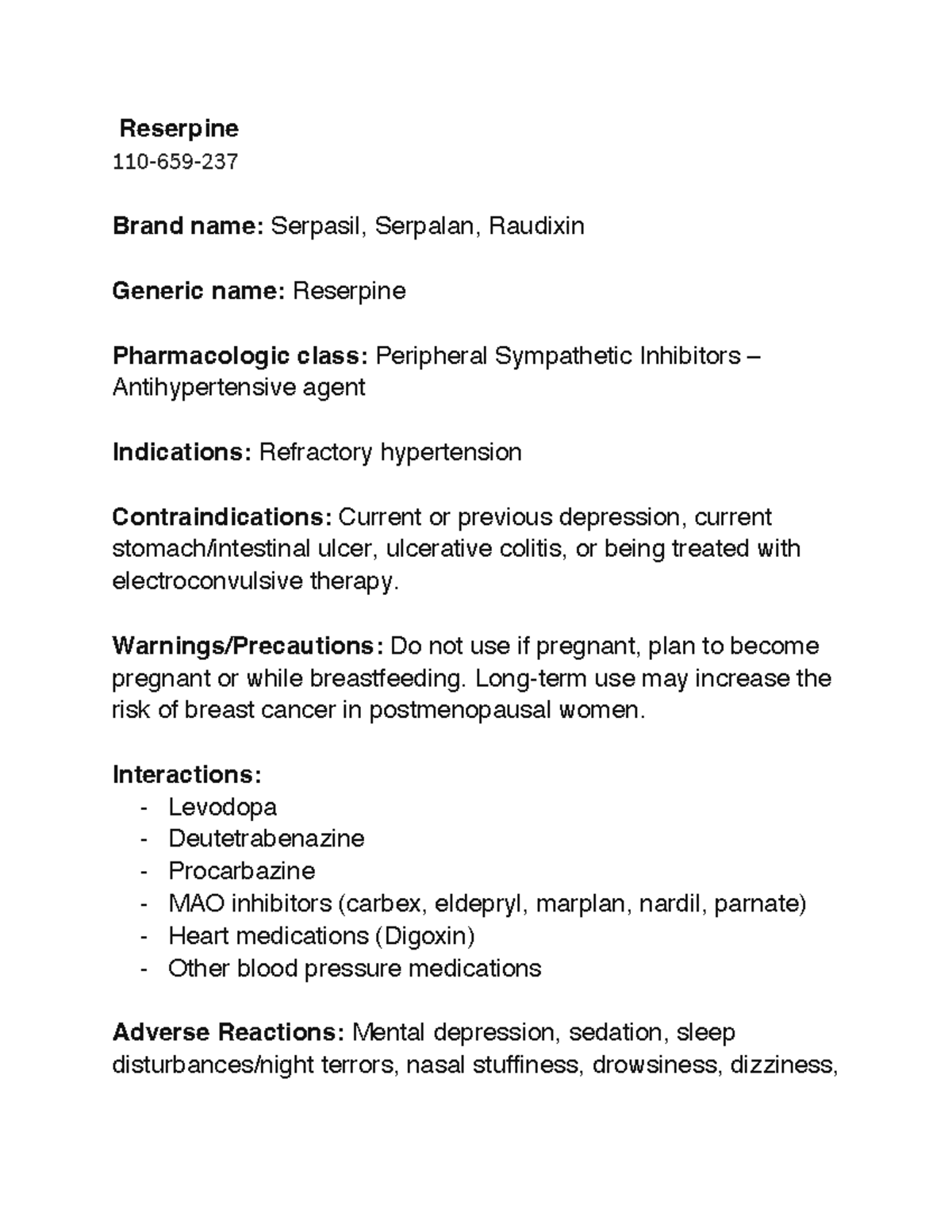 Reserpine
110-659-237

Brand name: Serpasil, Serpalan, Raudixin

Generic name: Reserpine

Pharmacologic class: Peripheral Sympathetic Inhibitors – Antihypertensive agent

Indications: Refractory hypertension

Contraindications: Current or previous depression, current stomach/intestinal ulcer, ulcerative colitis, or being treated with electroconvulsive therapy.

Warnings/Precautions: Do not use if pregnant, plan to become pregnant or while breastfeeding. Long-term use may increase the risk of breast cancer in postmenopausal women.

Interactions:
- Levodopa
- Deutetrabenazine
- Procarbazine
- MAO inhibitors (carbex, eldepryl, marplan, nardil, parnate)
- Heart medications (Digoxin)
- Other blood pressure medications

Adverse Reactions: Mental depression, sedation, sleep disturbances/night terrors, nasal stuffiness, drowsiness, dizziness,